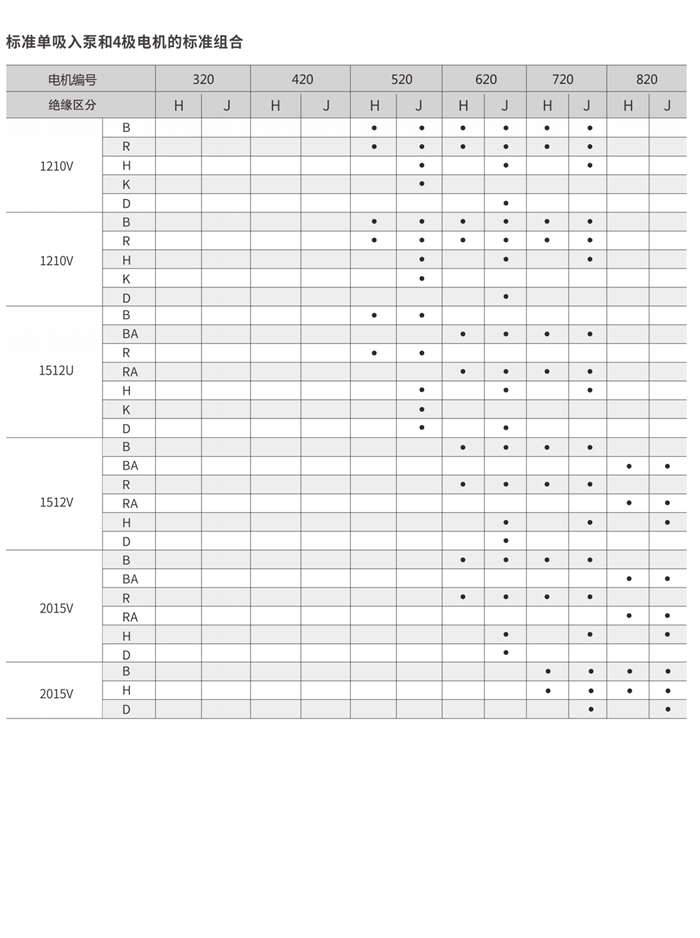 标准单吸入泵和4极电机的标准组合

| 电机编号 | | 320 | | 420 | | 520 | | 620 | | 720 | | 820 | |
|---|---|---|---|---|---|---|---|---|---|---|---|---|---|
| 绝缘区分 | | H | J | H | J | H | J | H | J | H | J | H | J |
| 1210V | B | | | | | • | • | • | • | • | • | | |
| | R | | | | | • | • | • | • | • | • | | |
| | H | | | | | | • | | • | | • | | |
| | K | | | | | | • | | | | | | |
| | D | | | | | | | | • | | | | |
| 1210V | B | | | | | • | • | • | • | • | • | | |
| | R | | | | | • | • | • | • | • | • | | |
| | H | | | | | | • | | • | | • | | |
| | K | | | | | | • | | | | | | |
| | D | | | | | | | | • | | | | |
| 1512U | B | | | | | • | • | | | | | | |
| | BA | | | | | | | • | • | • | • | | |
| | R | | | | | • | • | | | | | | |
| | RA | | | | | | | • | • | • | • | | |
| | H | | | | | | • | | • | | • | | |
| | K | | | | | | • | | | | | | |
| | D | | | | | | • | | • | | | | |
| 1512V | B | | | | | | | • | • | • | • | | |
| | BA | | | | | | | | | | | • | • |
| | R | | | | | | | • | • | • | • | | |
| | RA | | | | | | | | | | | • | • |
| | H | | | | | | | | • | | • | | • |
| | D | | | | | | | | • | | | | |
| 2015V | B | | | | | | | • | • | • | • | | |
| | BA | | | | | | | | | | | • | • |
| | R | | | | | | | • | • | • | • | | |
| | RA | | | | | | | | | | | • | • |
| | H | | | | | | | | • | | • | | • |
| | D | | | | | | | | • | | | | |
| 2015V | B | | | | | | | | | • | • | • | • |
| | H | | | | | | | | | • | • | • | • |
| | D | | | | | | | | | | • | | • |